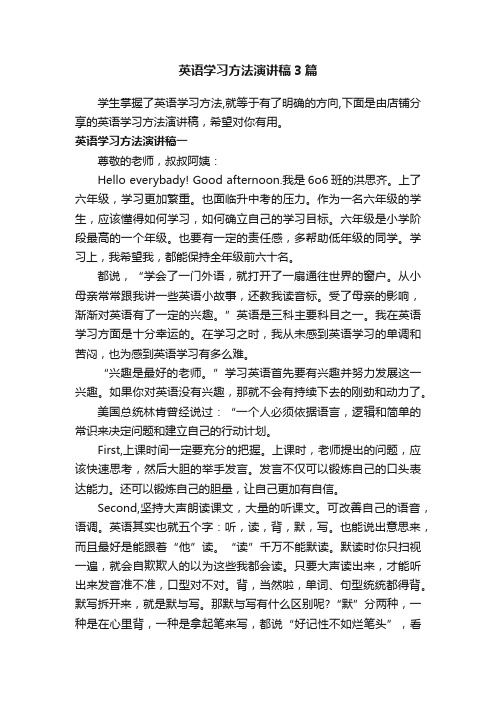 英语学习方法演讲稿3篇

学生掌握了英语学习方法,就等于有了明确的方向,下面是由店铺分享的英语学习方法演讲稿，希望对你有用。

英语学习方法演讲稿一

尊敬的老师，叔叔阿姨：

Hello everybady! Good afternoon.我是6o6班的洪思齐。上了六年级，学习更加繁重。也面临升中考的压力。作为一名六年级的学生，应该懂得如何学习，如何确立自己的学习目标。六年级是小学阶段最高的一个年级。也要有一定的责任感，多帮助低年级的同学。学习上，我希望我，都能保持全年级前六十名。

都说，“学会了一门外语，就打开了一扇通往世界的窗户。从小母亲常常跟我讲一些英语小故事，还教我读音标。受了母亲的影响，渐渐对英语有了一定的兴趣。”英语是三科主要科目之一。我在英语学习方面是十分幸运的。在学习之时，我从未感到英语学习的单调和苦闷，也为感到英语学习有多么难。

“兴趣是最好的老师。”学习英语首先要有兴趣并努力发展这一兴趣。如果你对英语没有兴趣，那就不会有持续下去的刚劲和动力了。

美国总统林肯曾经说过：“一个人必须依据语言，逻辑和简单的常识来决定问题和建立自己的行动计划。

First,上课时间一定要充分的把握。上课时，老师提出的问题，应该快速思考，然后大胆的举手发言。发言不仅可以锻炼自己的口头表达能力。还可以锻炼自己的胆量，让自己更加有自信。

Second,坚持大声朗读课文，大量的听课文。可改善自己的语音，语调。英语其实也就五个字：听，读，背，默，写。也能说出意思来，而且最好是能跟着“他”读。“读”千万不能默读。默读时你只扫视一遍，就会自欺欺人的以为这些我都会读。只要大声读出来，才能听出来发音准不准，口型对不对。背，当然啦，单词、句型统统都得背。默写拆开来，就是默与写。那默与写有什么区别呢?“默”分两种，一种是在心里背，一种是拿起笔来写，都说“好记性不如烂笔头”，看